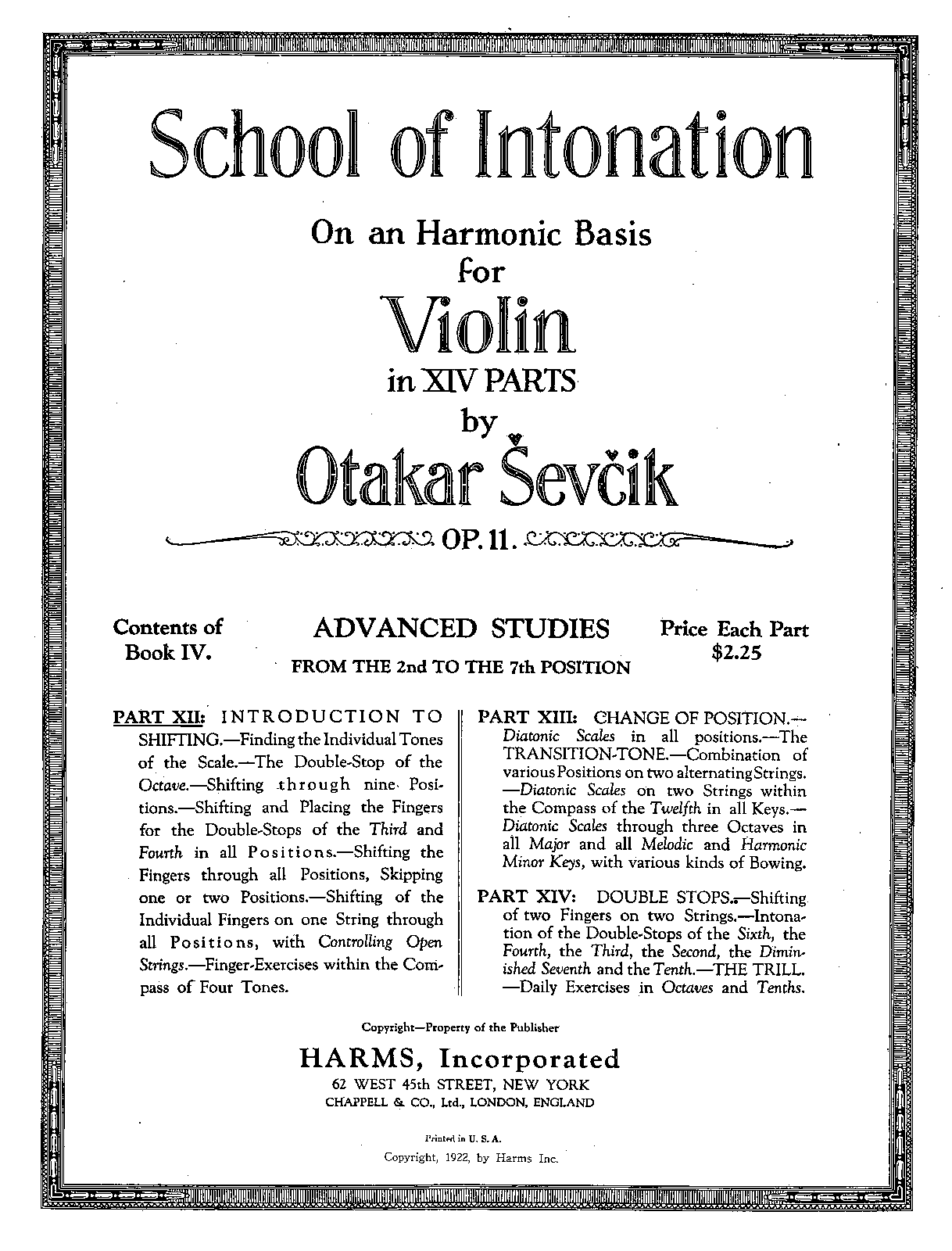 School of Intonation

On an Harmonic Basis
for
Violin
in XIV PARTS
by
Otakar Ševčik

OP. 11.

Contents of Book IV.

ADVANCED STUDIES
FROM THE 2nd TO THE 7th POSITION

Price Each Part $2.25

PART XII: INTRODUCTION TO SHIFTING.—Finding the Individual Tones of the Scale.—The Double-Stop of the Octave.—Shifting through nine Positions.—Shifting and Placing the Fingers for the Double-Stops of the Third and Fourth in all Positions.—Shifting the Fingers through all Positions, Skipping one or two Positions.—Shifting of the Individual Fingers on one String through all Positions, with Controlling Open Strings.—Finger-Exercises within the Compass of Four Tones.

PART XIII: CHANGE OF POSITION.—Diatonic Scales in all positions.—The TRANSITION-TONE.—Combination of various Positions on two alternating Strings.—Diatonic Scales on two Strings within the Compass of the Twelfth in all Keys.—Diatonic Scales through three Octaves in all Major and all Melodic and Harmonic Minor Keys, with various kinds of Bowing.

PART XIV: DOUBLE STOPS.—Shifting of two Fingers on two Strings.—Intonation of the Double-Stops of the Sixth, the Fourth, the Third, the Second, the Diminished Seventh and the Tenth.—THE TRILL.—Daily Exercises in Octaves and Tenths.

Copyright—Property of the Publisher

HARMS, Incorporated
62 WEST 45th STREET, NEW YORK
CHAPPELL & CO., Ltd., LONDON, ENGLAND

Printed in U. S. A.
Copyright, 1922, by Harms Inc.